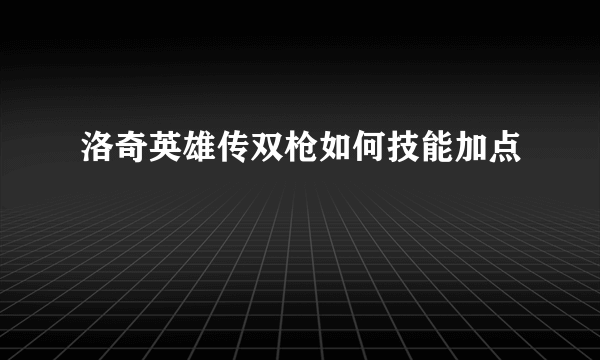 洛奇英雄传双枪如何技能加点